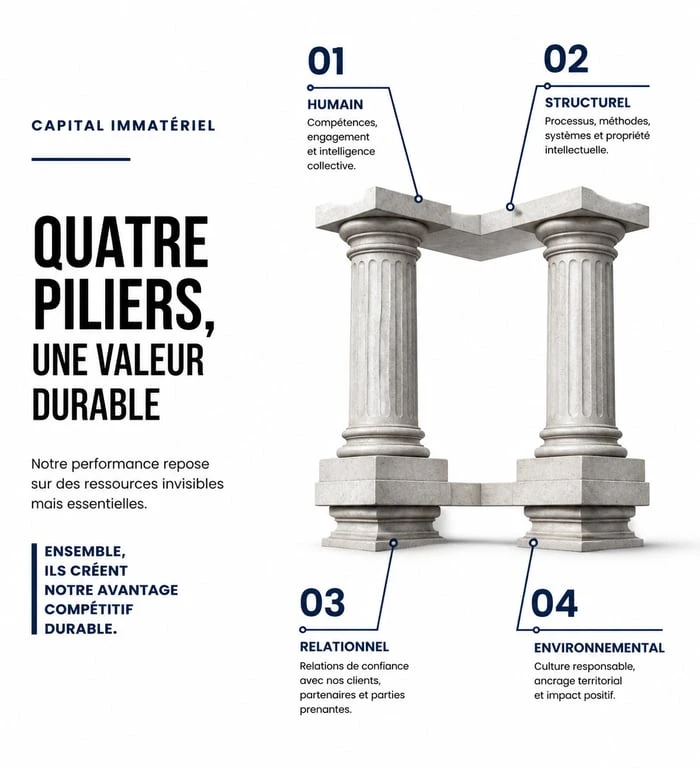 CAPITAL IMMATÉRIEL

QUATRE PILIERS, UNE VALEUR DURABLE

Notre performance repose sur des ressources invisibles mais essentielles.

ENSEMBLE, ILS CRÉENT NOTRE AVANTAGE COMPÉTITIF DURABLE.

01
HUMAIN
Compétences, engagement et intelligence collective.

02
STRUCTUREL
Processus, méthodes, systèmes et propriété intellectuelle.

03
RELATIONNEL
Relations de confiance avec nos clients, partenaires et parties prenantes.

04
ENVIRONNEMENTAL
Culture responsable, ancrage territorial et impact positif.